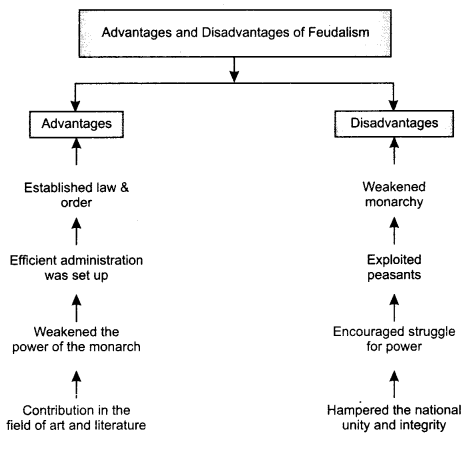 Advantages and Disadvantages of Feudalism

Advantages

Established law & order

Efficient administration was set up

Weakened the power of the monarch

Contribution in the field of art and literature

Disadvantages

Weakened monarchy

Exploited peasants

Encouraged struggle for power

Hampered the national unity and integrity